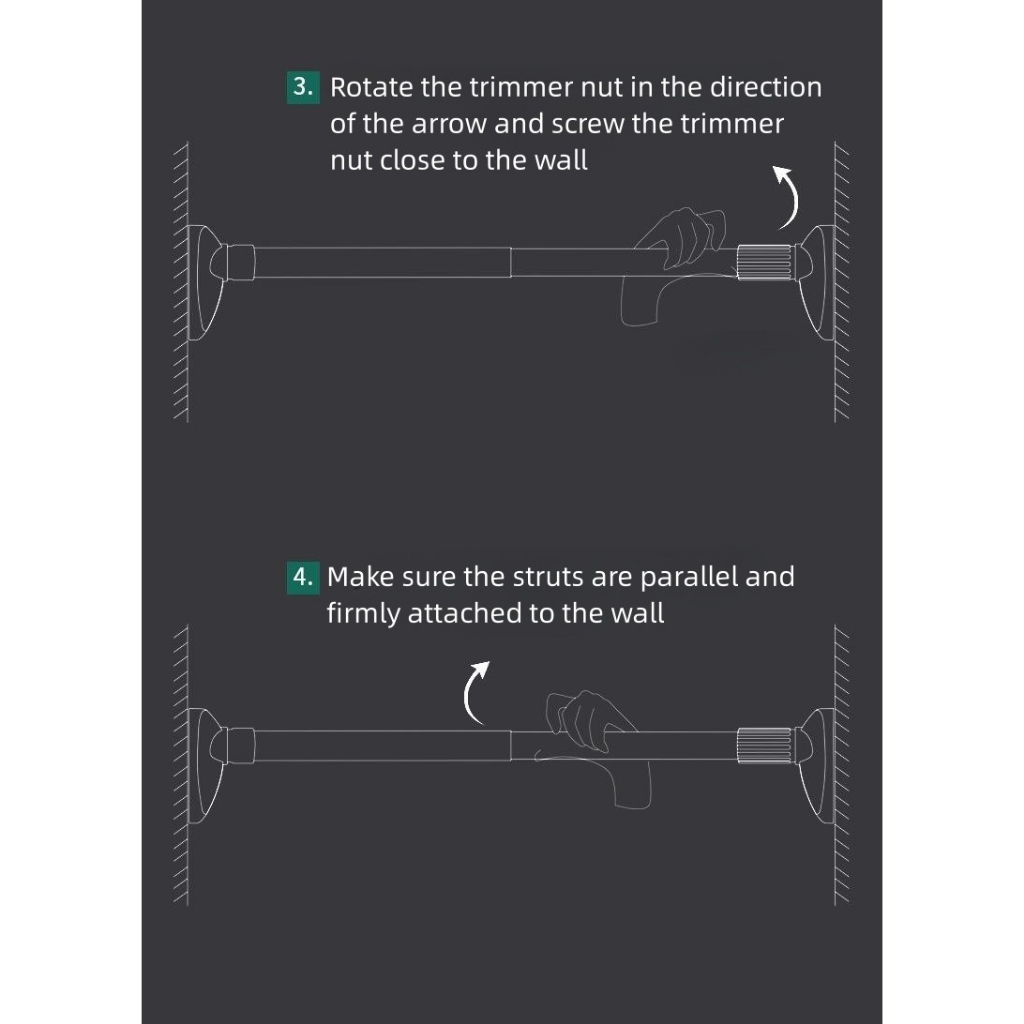 3. Rotate the trimmer nut in the direction of the arrow and screw the trimmer nut close to the wall

4. Make sure the struts are parallel and firmly attached to the wall